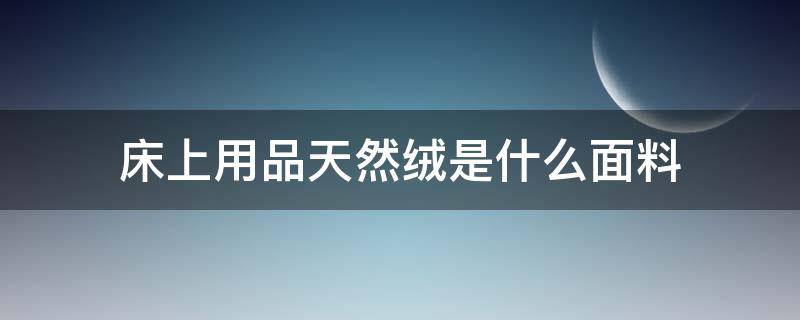 床上用品天然绒是什么面料